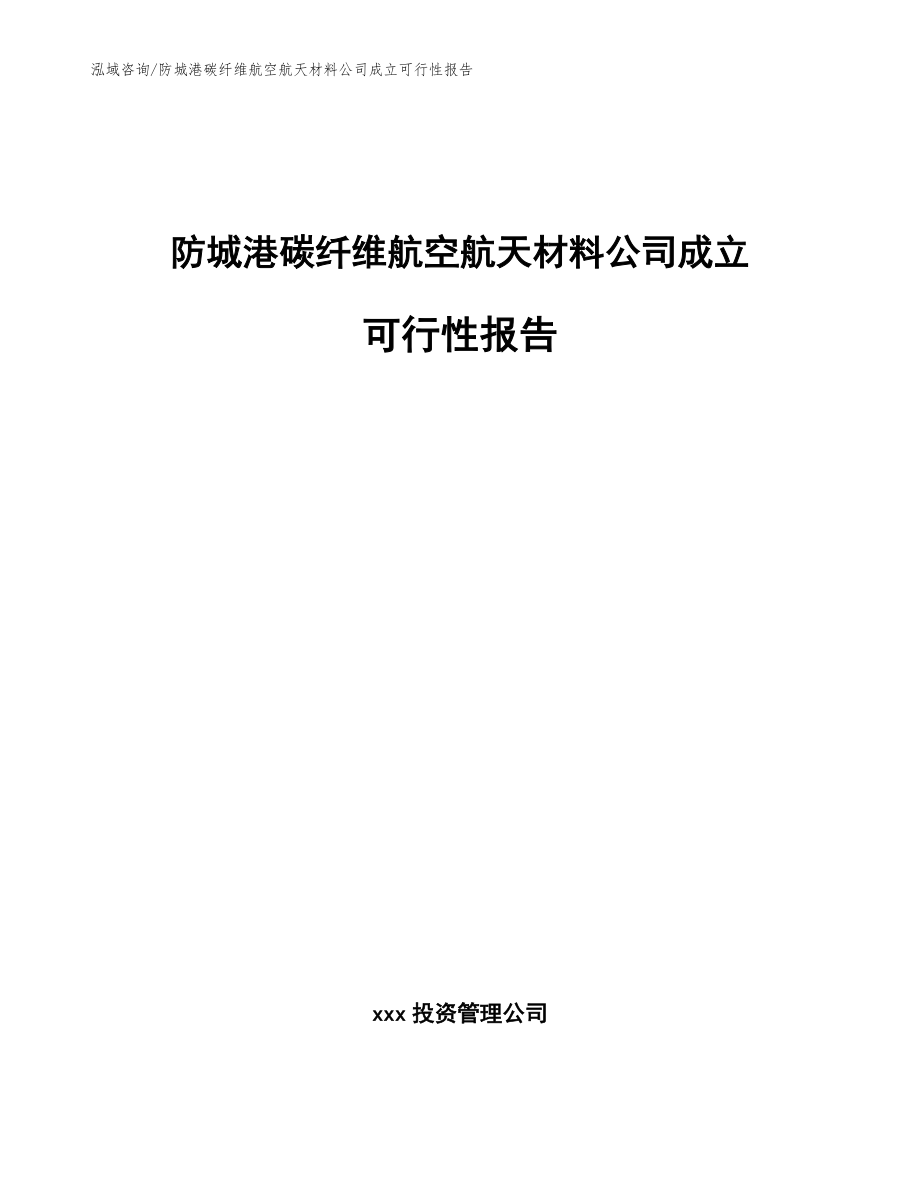 泓域咨询/防城港碳纤维航空航天材料公司成立可行性报告

防城港碳纤维航空航天材料公司成立可行性报告

xxx 投资管理公司